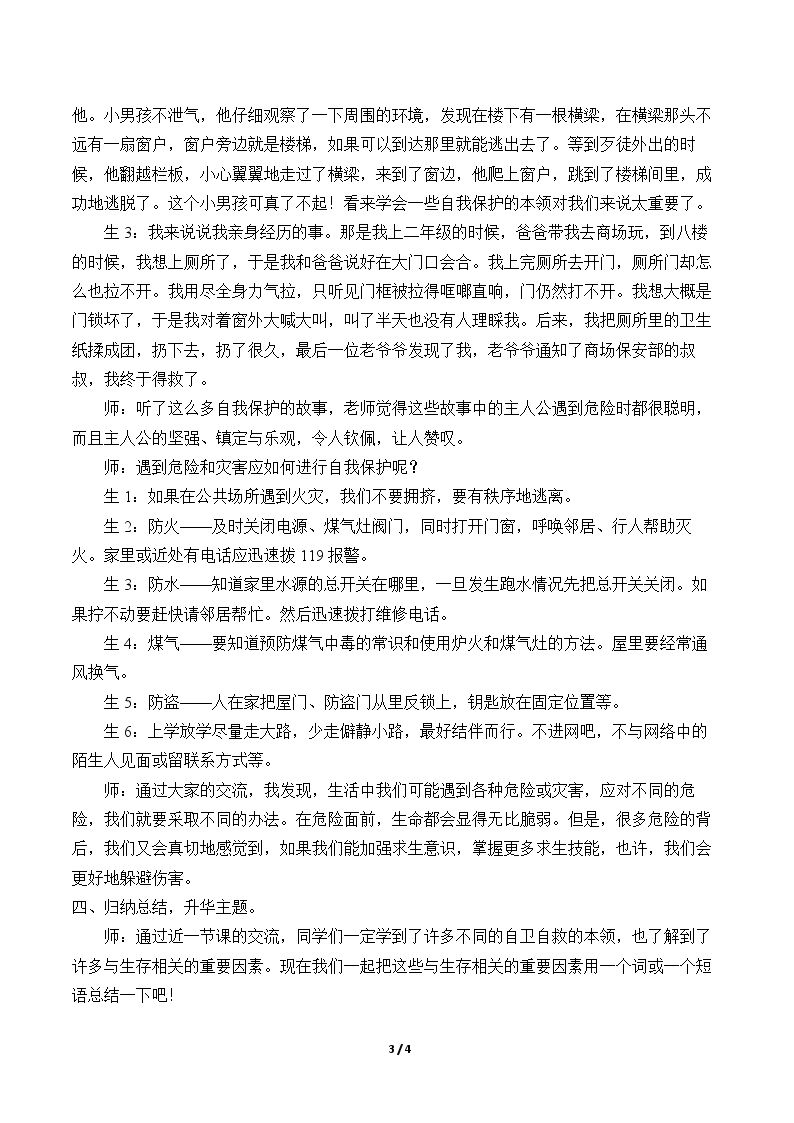 他。小男孩不泄气，他仔细观察了一下周围的环境，发现在楼下有一根横梁，在横梁那头不远有一扇窗户，窗户旁边就是楼梯，如果可以到达那里就能逃出去了。等到歹徒外出的时候，他翻越栏板，小心翼翼地走过了横梁，来到了窗边，他爬上窗户，跳到了楼梯间里，成功地逃脱了。这个小男孩可真了不起！看来学会一些自我保护的本领对我们来说太重要了。

生3：我来说说我亲身经历的事。那是我上二年级的时候，爸爸带我去商场玩，到八楼的时候，我想上厕所了，于是我和爸爸说好在大门口会合。我上完厕所去开门，厕所门却怎么也拉不开。我用尽全身力气拉，只听见门框被拉得哐啷直响，门仍然打不开。我想大概是门锁坏了，于是我对着窗外大喊大叫，叫了半天也没有人理睬我。后来，我把厕所里的卫生纸揉成团，扔下去，扔了很久，最后一位老爷爷发现了我，老爷爷通知了商场保安部的叔叔，我终于得救了。

师：听了这么多自我保护的故事，老师觉得这些故事中的主人公遇到危险时都很聪明，而且主人公的坚强、镇定与乐观，令人钦佩，让人赞叹。

师：遇到危险和灾害应如何进行自我保护呢？

生1：如果在公共场所遇到火灾，我们不要拥挤，要有秩序地逃离。

生2：防火——及时关闭电源、煤气灶阀门，同时打开门窗，呼唤邻居、行人帮助灭火。家里或近处有电话应迅速拨119报警。

生3：防水——知道家里水源的总开关在哪里，一旦发生跑水情况先把总开关关闭。如果拧不动要赶快请邻居帮忙。然后迅速拨打维修电话。

生4：煤气——要知道预防煤气中毒的常识和使用炉火和煤气灶的方法。屋里要经常通风换气。

生5：防盗——人在家把屋门、防盗门从里反锁上，钥匙放在固定位置等。

生6：上学放学尽量走大路，少走僻静小路，最好结伴而行。不进网吧，不与网络中的陌生人见面或留联系方式等。

师：通过大家的交流，我发现，生活中我们可能遇到各种危险或灾害，应对不同的危险，我们就要采取不同的办法。在危险面前，生命都会显得无比脆弱。但是，很多危险的背后，我们又会真切地感觉到，如果我们能加强求生意识，掌握更多求生技能，也许，我们会更好地躲避伤害。

四、归纳总结，升华主题。

师：通过近一节课的交流，同学们一定学到了许多不同的自卫自救的本领，也了解到了许多与生存相关的重要因素。现在我们一起把这些与生存相关的重要因素用一个词或一个短语总结一下吧！

3 / 4